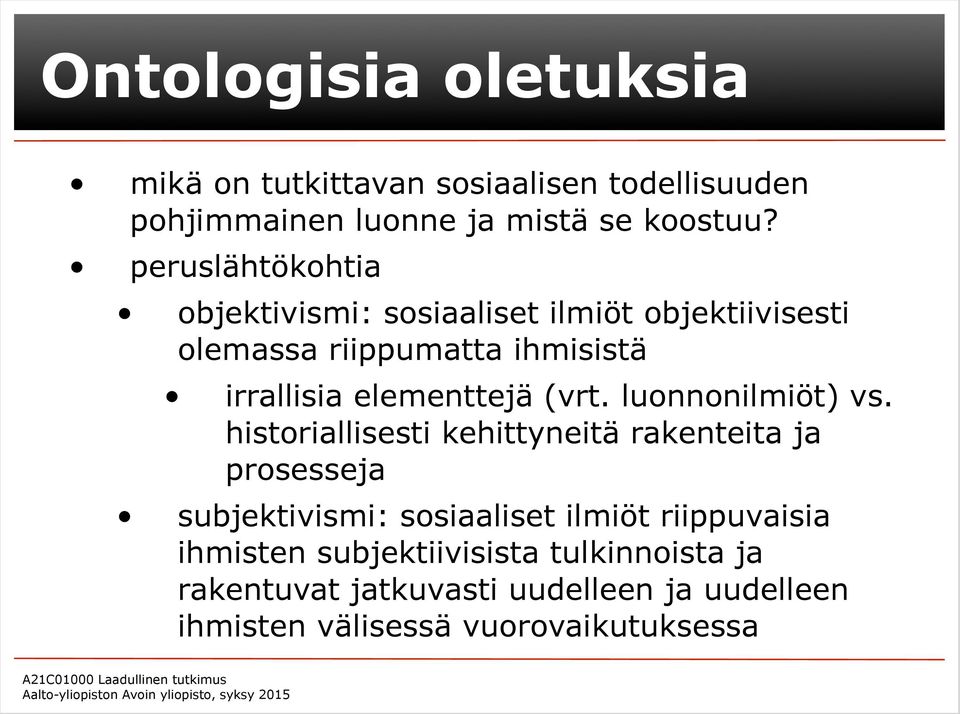 Ontologisia oletuksia

• mikä on tutkittavan sosiaalisen todellisuuden pohjimmainen luonne ja mistä se koostuu?
• peruslähtökohtia
  • objektivismi: sosiaaliset ilmiöt objektiivisesti olemassa riippumatta ihmisistä
    • irrallisia elementtejä (vrt. luonnonilmiöt) vs. historiallisesti kehittyneitä rakenteita ja prosesseja
  • subjektivismi: sosiaaliset ilmiöt riippuvaisia ihmisten subjektiivisista tulkinnoista ja rakentuvat jatkuvasti uudelleen ja uudelleen ihmisten välisessä vuorovaikutuksessa

A21C01000 Laadullinen tutkimus
Aalto-yliopiston Avoin yliopisto, syksy 2015